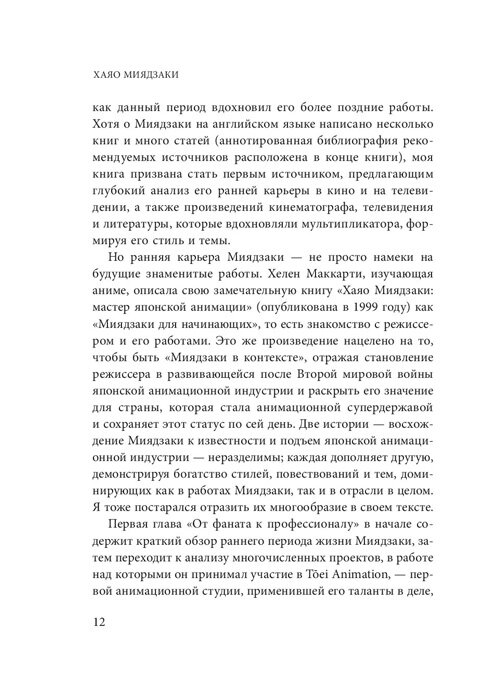 ХАЯО МИЯДЗАКИ

как данный период вдохновил его более поздние работы. Хотя о Миядзаки на английском языке написано несколько книг и много статей (аннотированная библиография рекомендуемых источников расположена в конце книги), моя книга призвана стать первым источником, предлагающим глубокий анализ его ранней карьеры в кино и на телевидении, а также произведений кинематографа, телевидения и литературы, которые вдохновляли мультипликатора, формируя его стиль и темы.

Но ранняя карьера Миядзаки — не просто намеки на будущие знаменитые работы. Хелен Маккарти, изучающая аниме, описала свою замечательную книгу «Хаяо Миядзаки: мастер японской анимации» (опубликована в 1999 году) как «Миядзаки для начинающих», то есть знакомство с режиссером и его работами. Это же произведение нацелено на то, чтобы быть «Миядзаки в контексте», отражая становление режиссера в развивающейся после Второй мировой войны японской анимационной индустрии и раскрыть его значение для страны, которая стала анимационной супердержавой и сохраняет этот статус по сей день. Две истории — восхождение Миядзаки к известности и подъем японской анимационной индустрии — неразделимы; каждая дополняет другую, демонстрируя богатство стилей, повествований и тем, доминирующих как в работах Миядзаки, так и в отрасли в целом. Я тоже постарался отразить их многообразие в своем тексте.

Первая глава «От фаната к профессионалу» в начале содержит краткий обзор раннего периода жизни Миядзаки, затем переходит к анализу многочисленных проектов, в работе над которыми он принимал участие в Tōei Animation, — первой анимационной студии, применившей его таланты в деле,

12